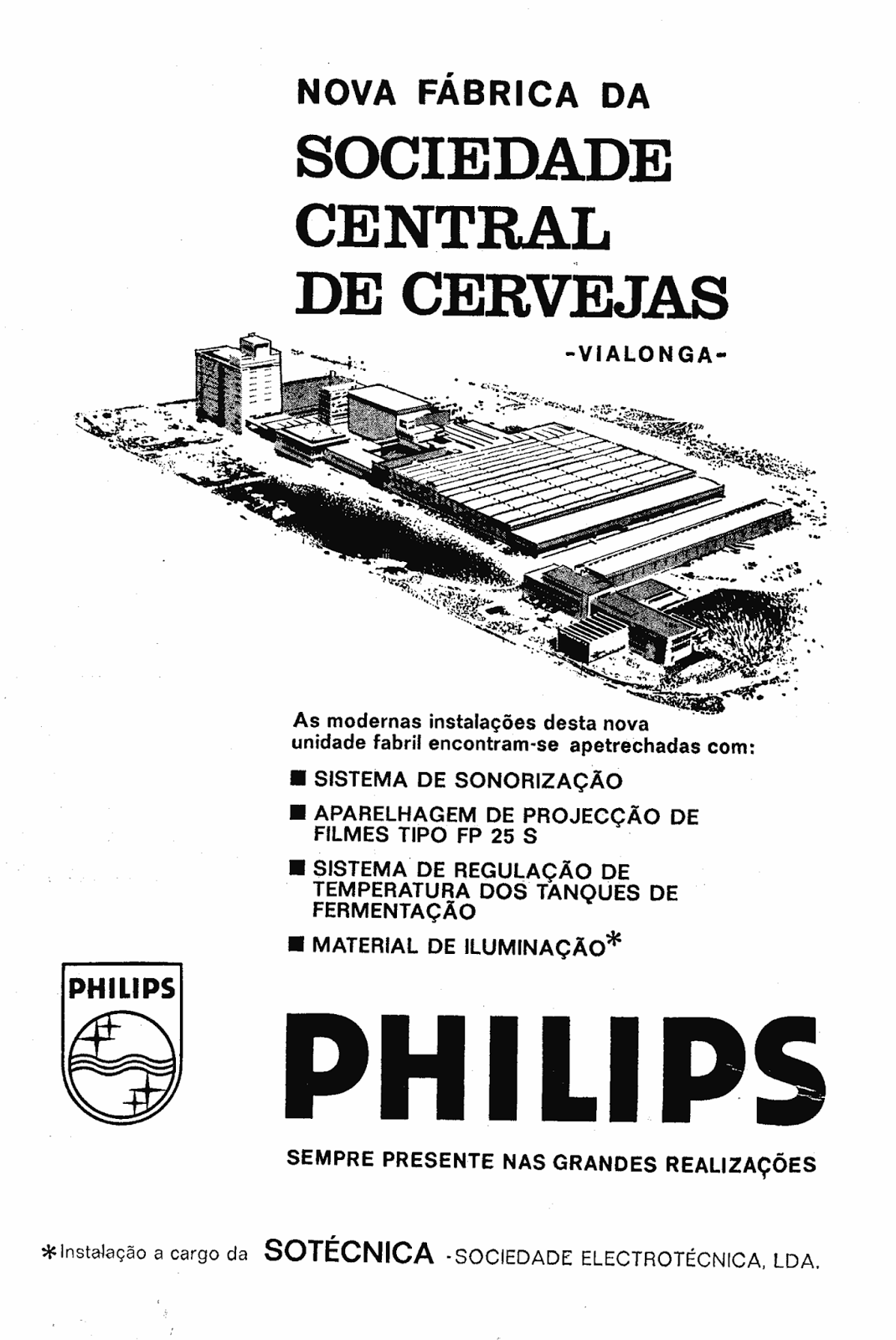 NOVA FÁBRICA DA
SOCIEDADE CENTRAL DE CERVEJAS
-VIALONGA-

As modernas instalações desta nova unidade fabril encontram-se apetrechadas com:

■ SISTEMA DE SONORIZAÇÃO

■ APARELHAGEM DE PROJECÇÃO DE FILMES TIPO FP 25 S

■ SISTEMA DE REGULAÇÃO DE TEMPERATURA DOS TANQUES DE FERMENTAÇÃO

■ MATERIAL DE ILUMINAÇÃO*

PHILIPS

PHILIPS

SEMPRE PRESENTE NAS GRANDES REALIZAÇÕES

*Instalação a cargo da SOTÉCNICA -SOCIEDADE ELECTROTÉCNICA, LDA.